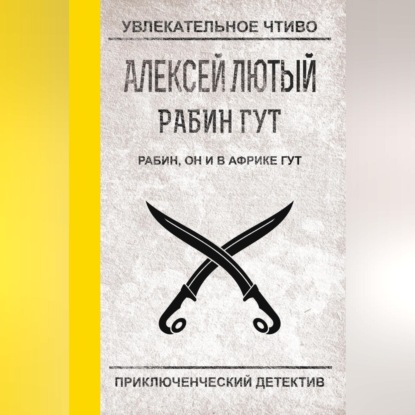 УВЛЕКАТЕЛЬНОЕ ЧТИВО

АЛЕКСЕЙ ЛЮТЫЙ

РАБИН ГУТ

РАБИН, ОН И В АФРИКЕ ГУТ

ПРИКЛЮЧЕНЧЕСКИЙ ДЕТЕКТИВ